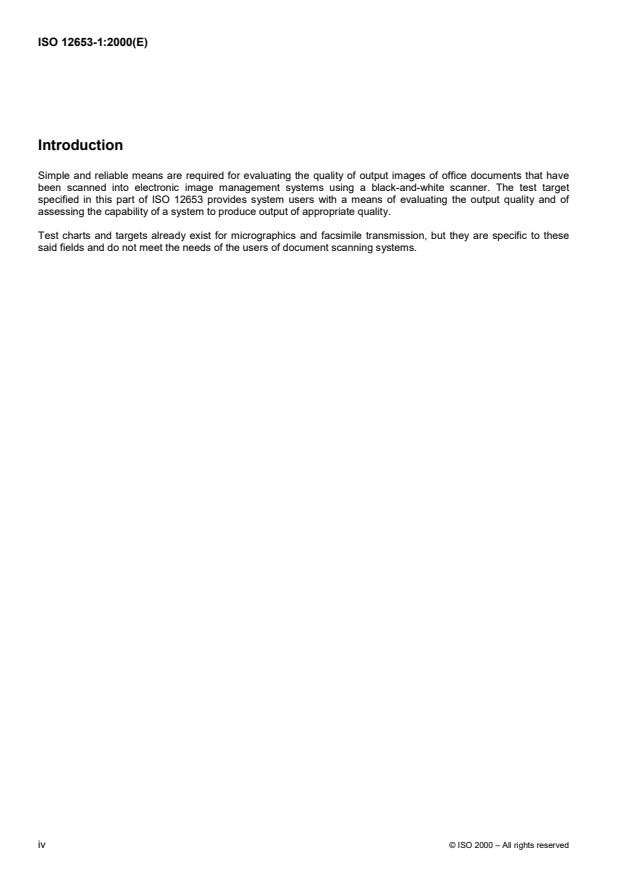 ISO 12653-1:2000(E)

Introduction

Simple and reliable means are required for evaluating the quality of output images of office documents that have been scanned into electronic image management systems using a black-and-white scanner. The test target specified in this part of ISO 12653 provides system users with a means of evaluating the output quality and of assessing the capability of a system to produce output of appropriate quality.

Test charts and targets already exist for micrographics and facsimile transmission, but they are specific to these said fields and do not meet the needs of the users of document scanning systems.

iv

© ISO 2000 – All rights reserved